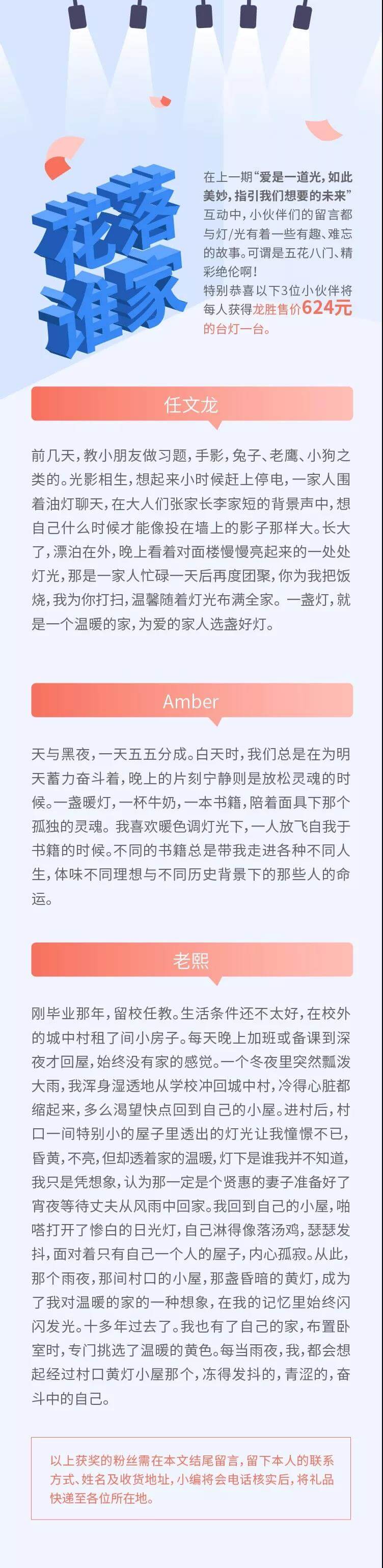 花落谁家

在上一期“爱是一道光，如此美妙，指引我们想要的未来”互动中，小伙伴们的留言都与灯/光有着一些有趣、难忘的故事。可谓是五花八门、精彩绝伦啊！

特别恭喜以下3位小伙伴将每人获得龙胜售价624元的台灯一台。

任文龙

前几天，教小朋友做习题，手影，兔子、老鹰、小狗之类的。光影相生，想起来小时候赶上停电，一家人围着油灯聊天，在大人们张家长李家短的背景声中，想自己什么时候才能像投在墙上的影子那样大。长大了，漂泊在外，晚上看着对面楼慢慢亮起来的一处处灯光，那是一家人忙碌一天后再度团聚，你为我把饭烧，我为你打扫，温馨随着灯光布满全家。一盏灯，就是一个温暖的家，为爱的家人选盏好灯。

Amber

天与黑夜，一天五五分成。白天时，我们总是在为明天蓄力奋斗着，晚上的片刻宁静则是放松灵魂的时候。一盏暖灯，一杯牛奶，一本书籍，陪着面具下那个孤独的灵魂。我喜欢暖色调灯光下，一人放飞自我于书籍的时候。不同的书籍总是带我走进各种不同人生，体味不同理想与不同历史背景下的那些人的命运。

老熙

刚毕业那年，留校任教。生活条件还不太好，在校外的城中村租了间小房子。每天晚上加班或备课到深夜才回屋，始终没有家的感觉。一个冬夜里突然瓢泼大雨，我浑身湿透地从学校冲回城中村，冷得心脏都缩起来，多么渴望快点回到自己的小屋。进村后，村口一间特别小的屋子里透出的灯光让我憧憬不已，昏黄，不亮，但却透着家的温暖，灯下是谁我并不知道，我只是凭想象，认为那一定是个贤惠的妻子准备好了宵夜等待丈夫从风雨中回家。我回到自己的小屋，啪嗒打开了惨白的日光灯，自己淋得像落汤鸡，瑟瑟发抖，面对着只有自己一个人的屋子，内心孤寂。从此，那个雨夜，那间村口的小屋，那盏昏暗的黄灯，成为了我对温暖的家的一种想象，在我的记忆里始终闪闪发光。十多年过去了。我也有了自己的家，布置卧室时，专门挑选了温暖的黄色。每当雨夜，我，都会想起经过村口黄灯小屋那个，冻得发抖的，青涩的，奋斗中的自己。

以上获奖的粉丝需在本文结尾留言，留下本人的联系方式、姓名及收货地址，小编将会电话核实后，将礼品快递至各位所在地。